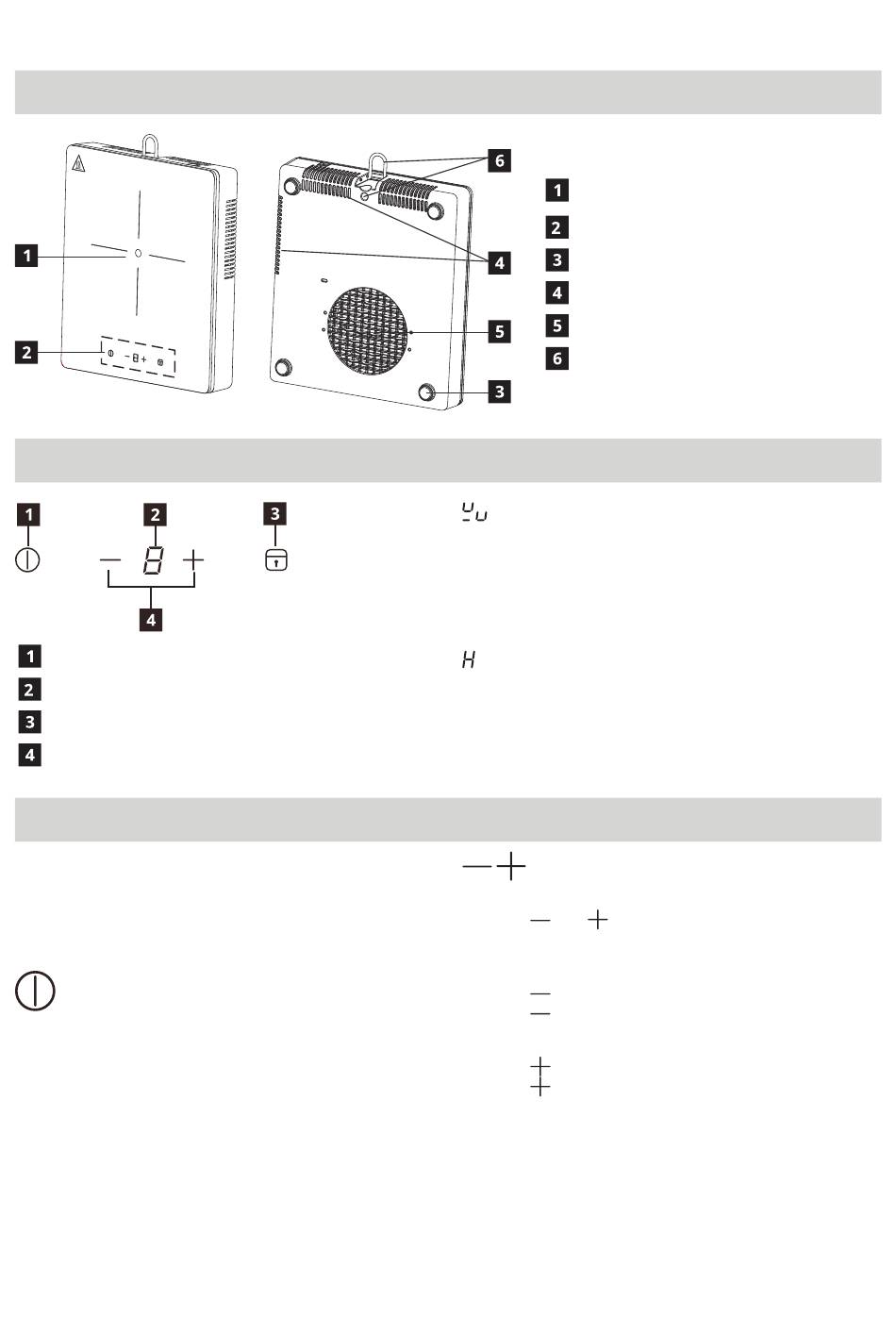 1
2
6
4
5
3

1
2
3
4
5
6

1
2
3
8
4

1
2
3
4

H